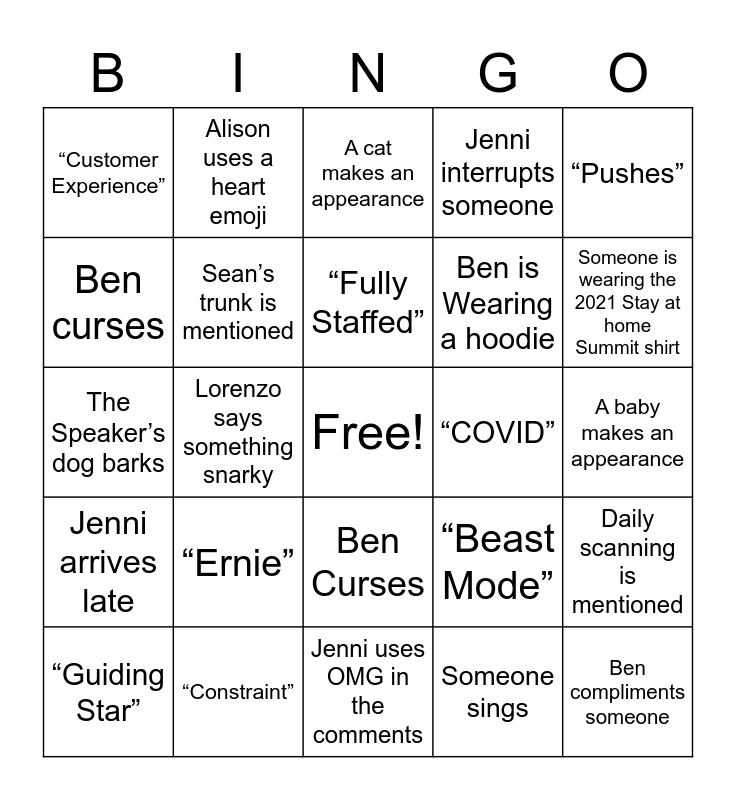 | B | I | N | G | O |
|---|---|---|---|---|
| "Customer Experience" | Alison uses a heart emoji | A cat makes an appearance | Jenni interrupts someone | "Pushes" |
| Ben curses | Sean's trunk is mentioned | "Fully Staffed" | Ben is Wearing a hoodie | Someone is wearing the 2021 Stay at home Summit shirt |
| The Speaker's dog barks | Lorenzo says something snarky | Free! | "COVID" | A baby makes an appearance |
| Jenni arrives late | "Ernie" | Ben Curses | "Beast Mode" | Daily scanning is mentioned |
| "Guiding Star" | "Constraint" | Jenni uses OMG in the comments | Someone sings | Ben compliments someone |